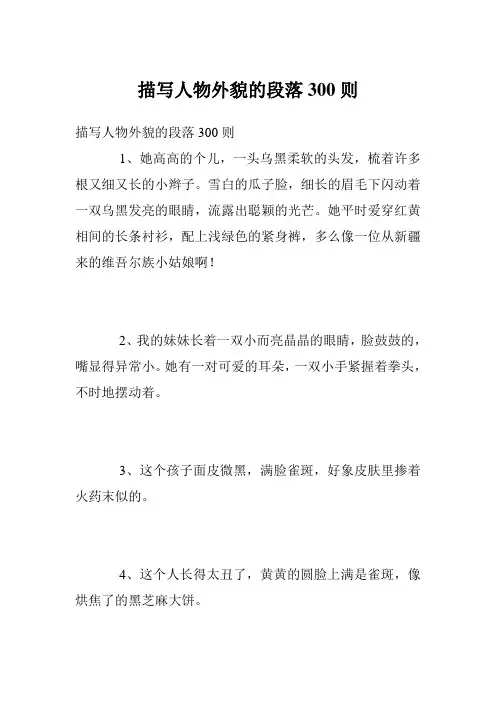 描写人物外貌的段落 300 则

描写人物外貌的段落 300 则

1、她高高的个儿，一头乌黑柔软的头发，梳着许多根又细又长的小辫子。雪白的瓜子脸，细长的眉毛下闪动着一双乌黑发亮的眼睛，流露出聪颖的光芒。她平时爱穿红黄相间的长条衬衫，配上浅绿色的紧身裤，多么像一位从新疆来的维吾尔族小姑娘啊！

2、我的妹妹长着一双小而亮晶晶的眼睛，脸鼓鼓的，嘴显得异常小。她有一对可爱的耳朵，一双小手紧握着拳头，不时地摆动着。

3、这个孩子面皮微黑，满脸雀斑，好象皮肤里掺着火药末似的。

4、这个人长得太丑了，黄黄的圆脸上满是雀斑，像烘焦了的黑芝麻大饼。